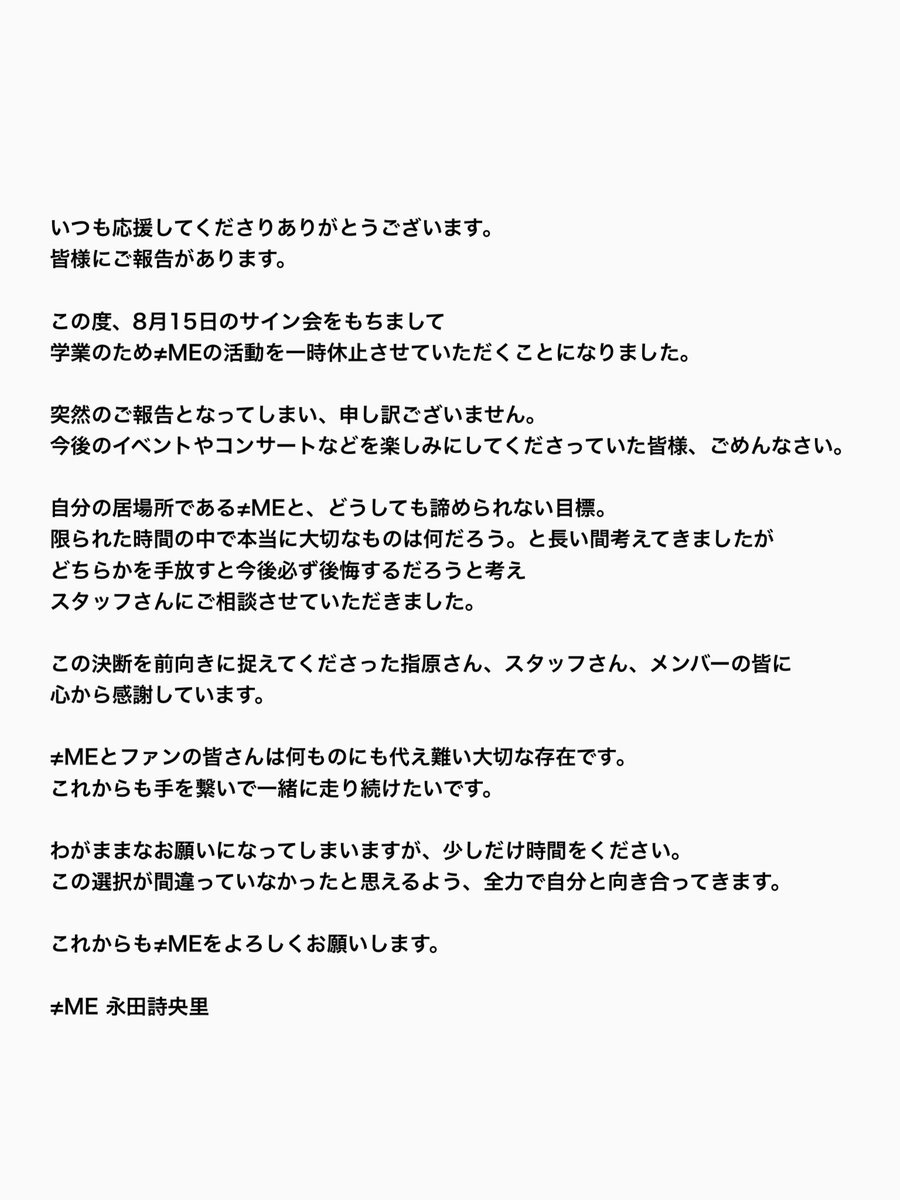 いつも応援してくださりありがとうございます。
皆様にご報告があります。

この度、8月15日のサイン会をもちまして
学業のため≠MEの活動を一時休止させていただくことになりました。

突然のご報告となってしまい、申し訳ございません。
今後のイベントやコンサートなどを楽しみにしてくださっていた皆様、ごめんなさい。

自分の居場所である≠MEと、どうしても諦められない目標。
限られた時間の中で本当に大切なものは何だろう。と長い間考えてきましたが
どちらかを手放すと今後必ず後悔するだろうと考え
スタッフさんにご相談させていただきました。

この決断を前向きに捉えてくださった指原さん、スタッフさん、メンバーの皆に
心から感謝しています。

≠MEとファンの皆さんは何ものにも代え難い大切な存在です。
これからも手を繋いで一緒に走り続けたいです。

わがままなお願いになってしまいますが、少しだけ時間をください。
この選択が間違っていなかったと思えるよう、全力で自分と向き合ってきます。

これからも≠MEをよろしくお願いします。

≠ME 永田詩央里